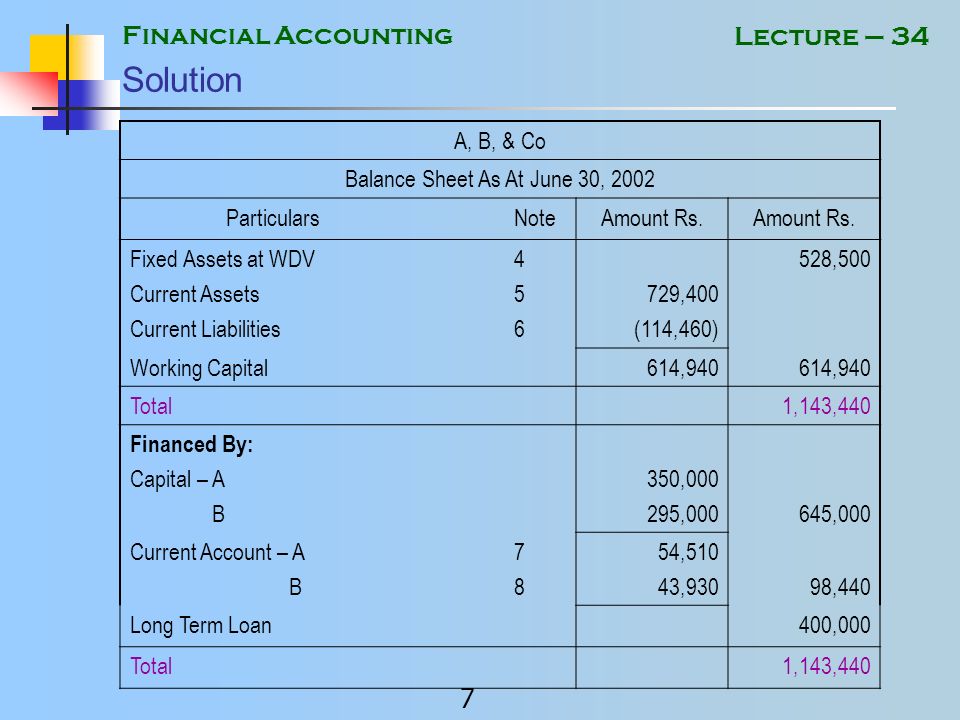 Financial Accounting

Lecture – 34

Solution

A, B, & Co

Balance Sheet As At June 30, 2002

| Particulars | Note | Amount Rs. | Amount Rs. |
|---|---|---|---|
| Fixed Assets at WDV | 4 | | 528,500 |
| Current Assets | 5 | 729,400 | |
| Current Liabilities | 6 | (114,460) | |
| Working Capital | | 614,940 | 614,940 |
| Total | | | 1,143,440 |
| **Financed By:** | | | |
| Capital – A | | 350,000 | |
| B | | 295,000 | 645,000 |
| Current Account – A | 7 | 54,510 | |
| B | 8 | 43,930 | 98,440 |
| Long Term Loan | | | 400,000 |
| Total | | | 1,143,440 |

7